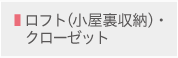 ロフト(小屋裏収納)・クローゼット